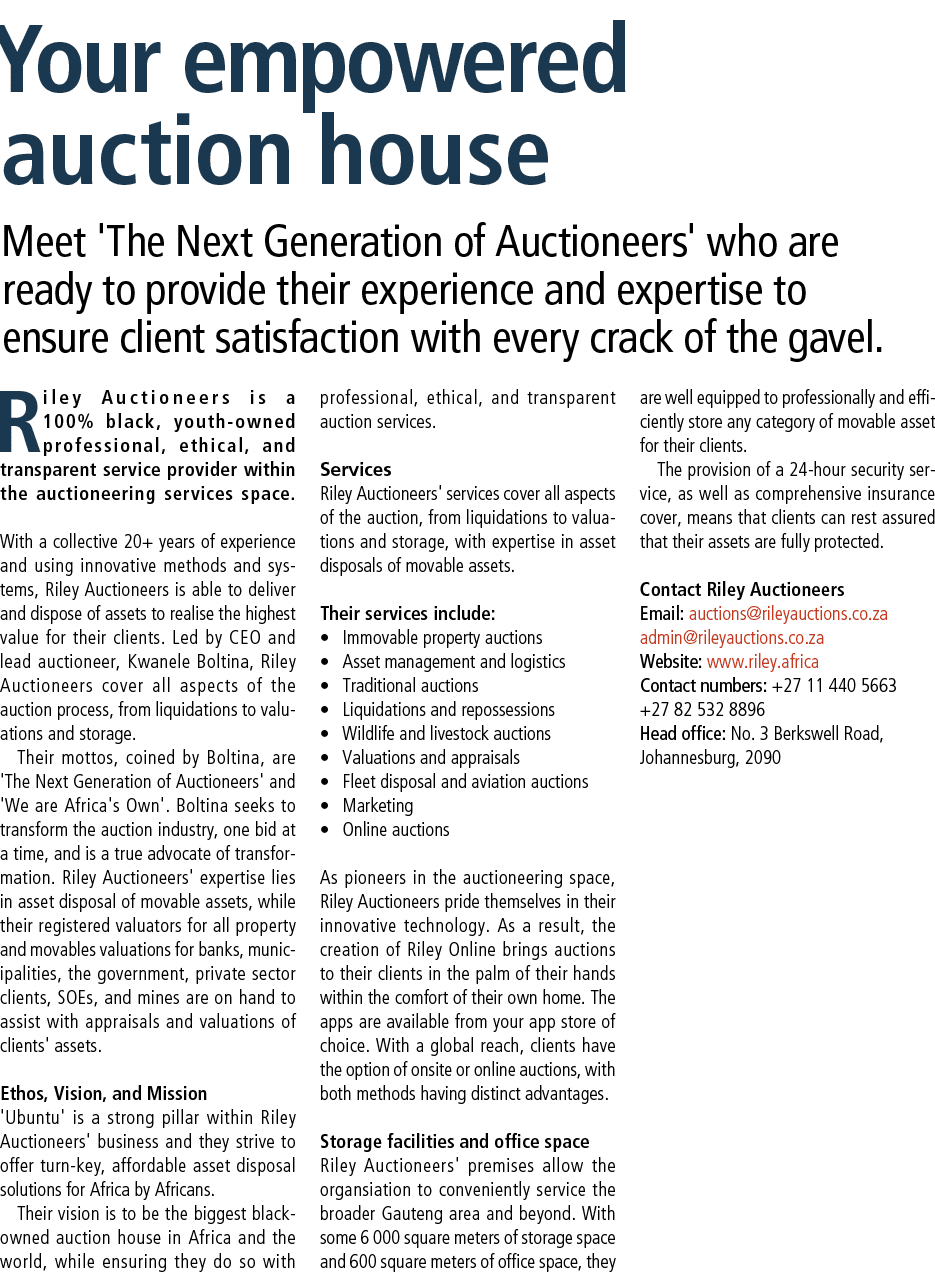 Your empowered auction house

Meet 'The Next Generation of Auctioneers' who are ready to provide their experience and expertise to ensure client satisfaction with every crack of the gavel.

Riley Auctioneers is a 100% black, youth-owned professional, ethical, and transparent service provider within the auctioneering services space.

With a collective 20+ years of experience and using innovative methods and systems, Riley Auctioneers is able to deliver and dispose of assets to realise the highest value for their clients. Led by CEO and lead auctioneer, Kwanele Boltina, Riley Auctioneers cover all aspects of the auction process, from liquidations to valuations and storage.

Their mottos, coined by Boltina, are 'The Next Generation of Auctioneers' and 'We are Africa's Own'. Boltina seeks to transform the auction industry, one bid at a time, and is a true advocate of transformation. Riley Auctioneers' expertise lies in asset disposal of movable assets, while their registered valuators for all property and movables valuations for banks, municipalities, the government, private sector clients, SOEs, and mines are on hand to assist with appraisals and valuations of clients' assets.

Ethos, Vision, and Mission
'Ubuntu' is a strong pillar within Riley Auctioneers' business and they strive to offer turn-key, affordable asset disposal solutions for Africa by Africans.

Their vision is to be the biggest black-owned auction house in Africa and the world, while ensuring they do so with professional, ethical, and transparent auction services.

Services
Riley Auctioneers' services cover all aspects of the auction, from liquidations to valuations and storage, with expertise in asset disposals of movable assets.

Their services include:
• Immovable property auctions
• Asset management and logistics
• Traditional auctions
• Liquidations and repossessions
• Wildlife and livestock auctions
• Valuations and appraisals
• Fleet disposal and aviation auctions
• Marketing
• Online auctions

As pioneers in the auctioneering space, Riley Auctioneers pride themselves in their innovative technology. As a result, the creation of Riley Online brings auctions to their clients in the palm of their hands within the comfort of their own home. The apps are available from your app store of choice. With a global reach, clients have the option of onsite or online auctions, with both methods having distinct advantages.

Storage facilities and office space
Riley Auctioneers' premises allow the organisation to conveniently service the broader Gauteng area and beyond. With some 6 000 square meters of storage space and 600 square meters of office space, they are well equipped to professionally and efficiently store any category of movable asset for their clients.

The provision of a 24-hour security service, as well as comprehensive insurance cover, means that clients can rest assured that their assets are fully protected.

Contact Riley Auctioneers
Email: auctions@rileyauctions.co.za
admin@rileyauctions.co.za
Website: www.riley.africa
Contact numbers: +27 11 440 5663
+27 82 532 8896
Head office: No. 3 Berkswell Road, Johannesburg, 2090